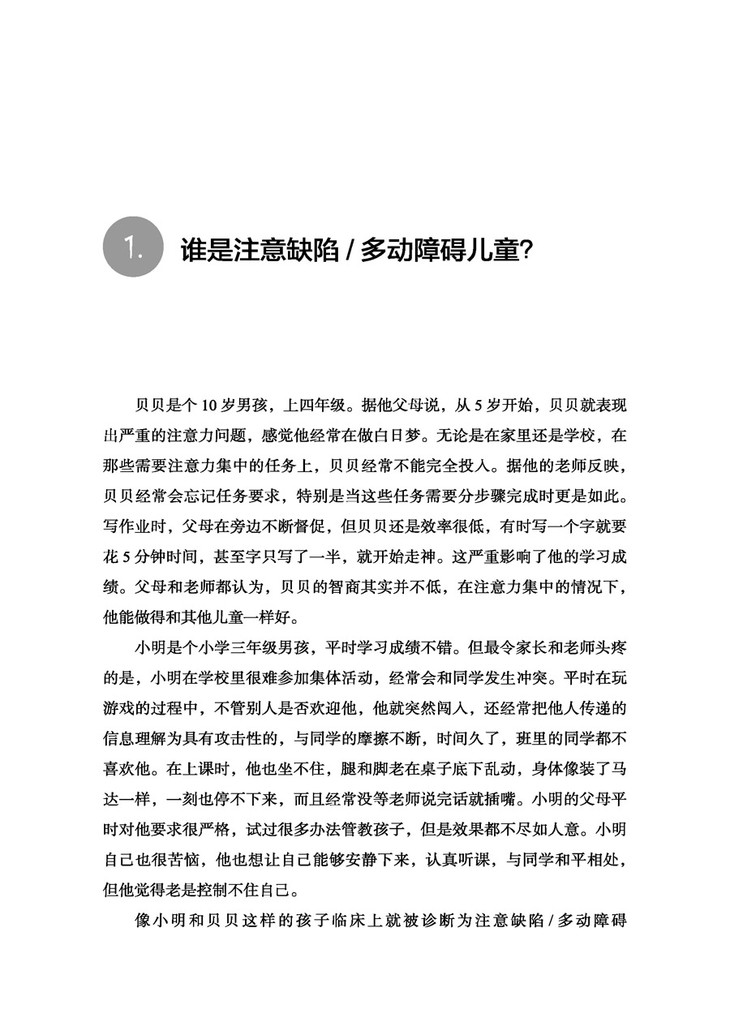 1. 谁是注意缺陷 / 多动障碍儿童?

贝贝是个 10 岁男孩，上四年级。据他父母说，从 5 岁开始，贝贝就表现出严重的注意力问题，感觉他经常在做白日梦。无论是在家里还是学校，在那些需要注意力集中的任务上，贝贝经常不能完全投入。据他的老师反映，贝贝经常会忘记任务要求，特别是当这些任务需要分步骤完成时更是如此。写作业时，父母在旁边不断督促，但贝贝还是效率很低，有时写一个字就要花 5 分钟时间，甚至字只写了一半，就开始走神。这严重影响了他的学习成绩。父母和老师都认为，贝贝的智商其实并不低，在注意力集中的情况下，他能做得和其他儿童一样好。

小明是个小学三年级男孩，平时学习成绩不错。但最令家长和老师头疼的是，小明在学校里很难参加集体活动，经常会和同学发生冲突。平时在玩游戏的过程中，不管别人是否欢迎他，他就突然闯入，还经常把他人传递的信息理解为具有攻击性的，与同学的摩擦不断，时间久了，班里的同学都不喜欢他。在上课时，他也坐不住，腿和脚老在桌子底下乱动，身体像装了马达一样，一刻也停不下来，而且经常没等老师说完话就插嘴。小明的父母平时对他要求很严格，试过很多办法管教孩子，但是效果都不尽如人意。小明自己也很苦恼，他也想让自己能够安静下来，认真听课，与同学和平相处，但他觉得老是控制不住自己。

像小明和贝贝这样的孩子临床上就被诊断为注意缺陷 / 多动障碍